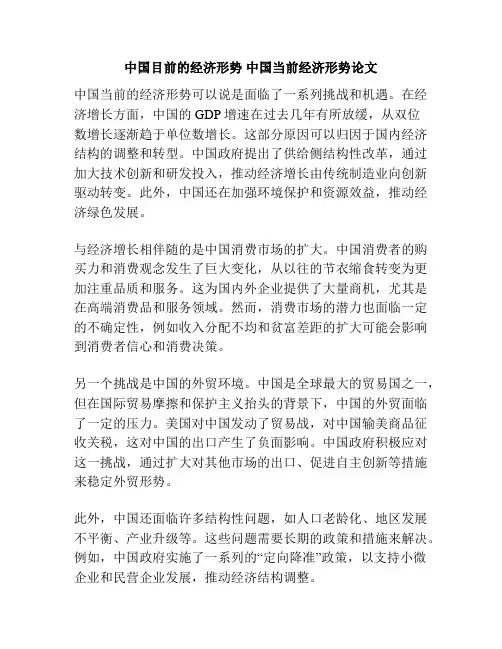 中国目前的经济形势 中国当前经济形势论文

中国当前的经济形势可以说是面临了一系列挑战和机遇。在经济增长方面，中国的GDP增速在过去几年有所放缓，从双位数增长逐渐趋于单位数增长。这部分原因可以归因于国内经济结构的调整和转型。中国政府提出了供给侧结构性改革，通过加大技术创新和研发投入，推动经济增长由传统制造业向创新驱动转变。此外，中国还在加强环境保护和资源效益，推动经济绿色发展。

与经济增长相伴随的是中国消费市场的扩大。中国消费者的购买力和消费观念发生了巨大变化，从以往的节衣缩食转变为更加注重品质和服务。这为国内外企业提供了大量商机，尤其是在高端消费品和服务领域。然而，消费市场的潜力也面临一定的不确定性，例如收入分配不均和贫富差距的扩大可能会影响到消费者信心和消费决策。

另一个挑战是中国的外贸环境。中国是全球最大的贸易国之一，但在国际贸易摩擦和保护主义抬头的背景下，中国的外贸面临了一定的压力。美国对中国发动了贸易战，对中国输美商品征收关税，这对中国的出口产生了负面影响。中国政府积极应对这一挑战，通过扩大对其他市场的出口、促进自主创新等措施来稳定外贸形势。

此外，中国还面临许多结构性问题，如人口老龄化、地区发展不平衡、产业升级等。这些问题需要长期的政策和措施来解决。例如，中国政府实施了一系列的“定向降准”政策，以支持小微企业和民营企业发展，推动经济结构调整。